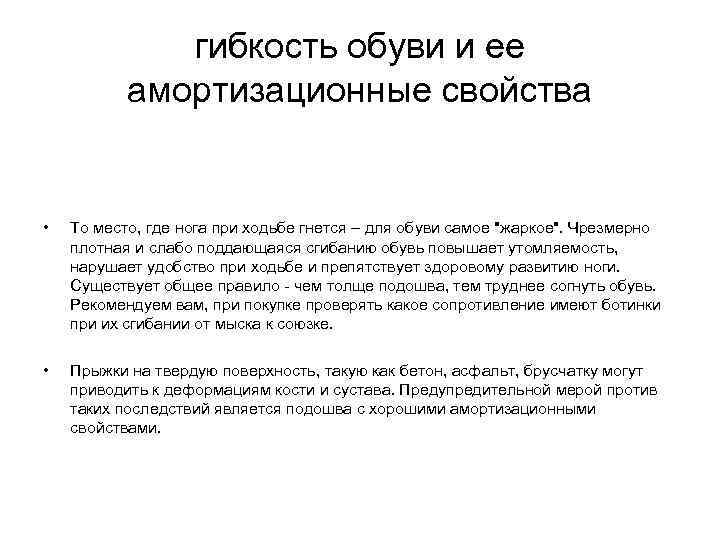 гибкость обуви и ее амортизационные свойства

• То место, где нога при ходьбе гнется – для обуви самое "жаркое". Чрезмерно плотная и слабо поддающаяся сгибанию обувь повышает утомляемость, нарушает удобство при ходьбе и препятствует здоровому развитию ноги. Существует общее правило - чем толще подошва, тем труднее согнуть обувь. Рекомендуем вам, при покупке проверять какое сопротивление имеют ботинки при их сгибании от мыска к союзке.

• Прыжки на твердую поверхность, такую как бетон, асфальт, брусчатку могут приводить к деформациям кости и сустава. Предупредительной мерой против таких последствий является подошва с хорошими амортизационными свойствами.